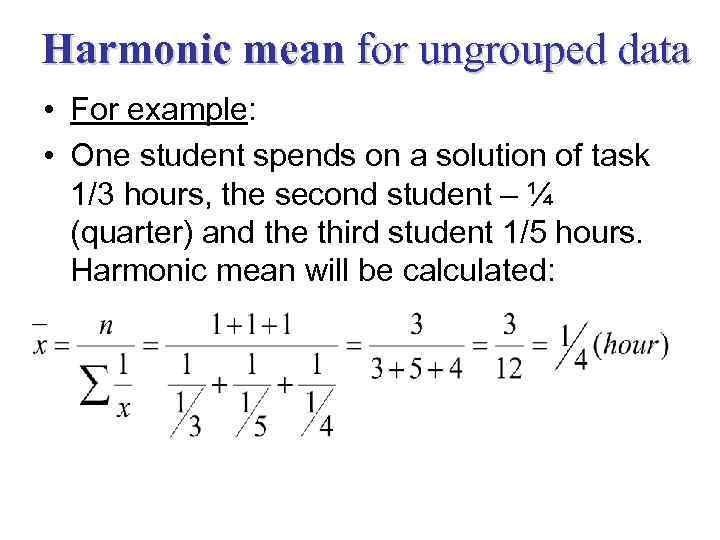 Harmonic mean for ungrouped data

• For example:

• One student spends on a solution of task 1/3 hours, the second student – ¼ (quarter) and the third student 1/5 hours. Harmonic mean will be calculated:

$\bar{x} = \frac{n}{\sum \frac{1}{x}} = \frac{1+1+1}{\frac{1}{1/3} + \frac{1}{1/5} + \frac{1}{1/4}} = \frac{3}{3+5+4} = \frac{3}{12} = 1/4 (hour)$